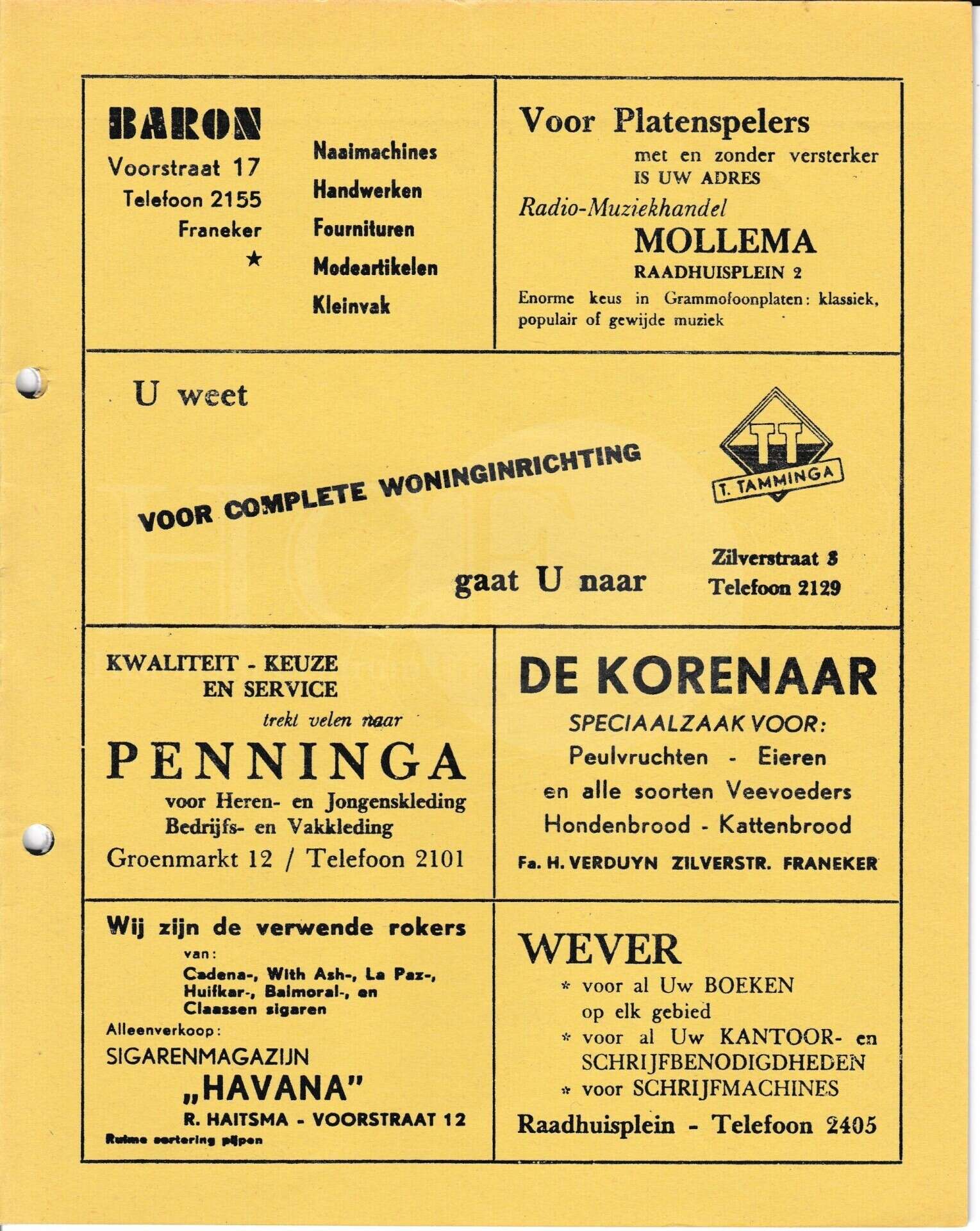 BARON
Voorstraat 17
Telefoon 2155
Franeker
★

Naaimachines
Handwerken
Fournituren
Modeartikelen
Kleinvak

Voor Platenspelers
met en zonder versterker
IS UW ADRES
Radio-Muziekhandel
MOLLEMA
RAADHUISPLEIN 2
Enorme keus in Grammofoonplaten: klassiek, populair of gewijde muziek

U weet

VOOR COMPLETE WONINGINRICHTING

TT
T. TAMMINGA

gaat U naar

Zilverstraat 8
Telefoon 2129

KWALITEIT - KEUZE
EN SERVICE
trekt velen naar
PENNINGA
voor Heren- en Jongenskleding
Bedrijfs- en Vakkleding
Groenmarkt 12 / Telefoon 2101

DE KORENAAR
SPECIAALZAAK VOOR:
Peulvruchten - Eieren
en alle soorten Veevoeders
Hondenbrood - Kattenbrood
Fa. H. VERDUYN ZILVERSTR. FRANEKER

Wij zijn de verwende rokers
van:
Cadena-, With Ash-, La Paz-, Huifkar-, Balmoral-, en Claassen sigaren
Alleenverkoop:
SIGARENMAGAZIJN
„HAVANA"
R. HAITSMA - VOORSTRAAT 12
Ruime sortering pijpen

WEVER
* voor al Uw BOEKEN op elk gebied
* voor al Uw KANTOOR- en SCHRIJFBENODIGDHEDEN
* voor SCHRIJFMACHINES
Raadhuisplein - Telefoon 2405